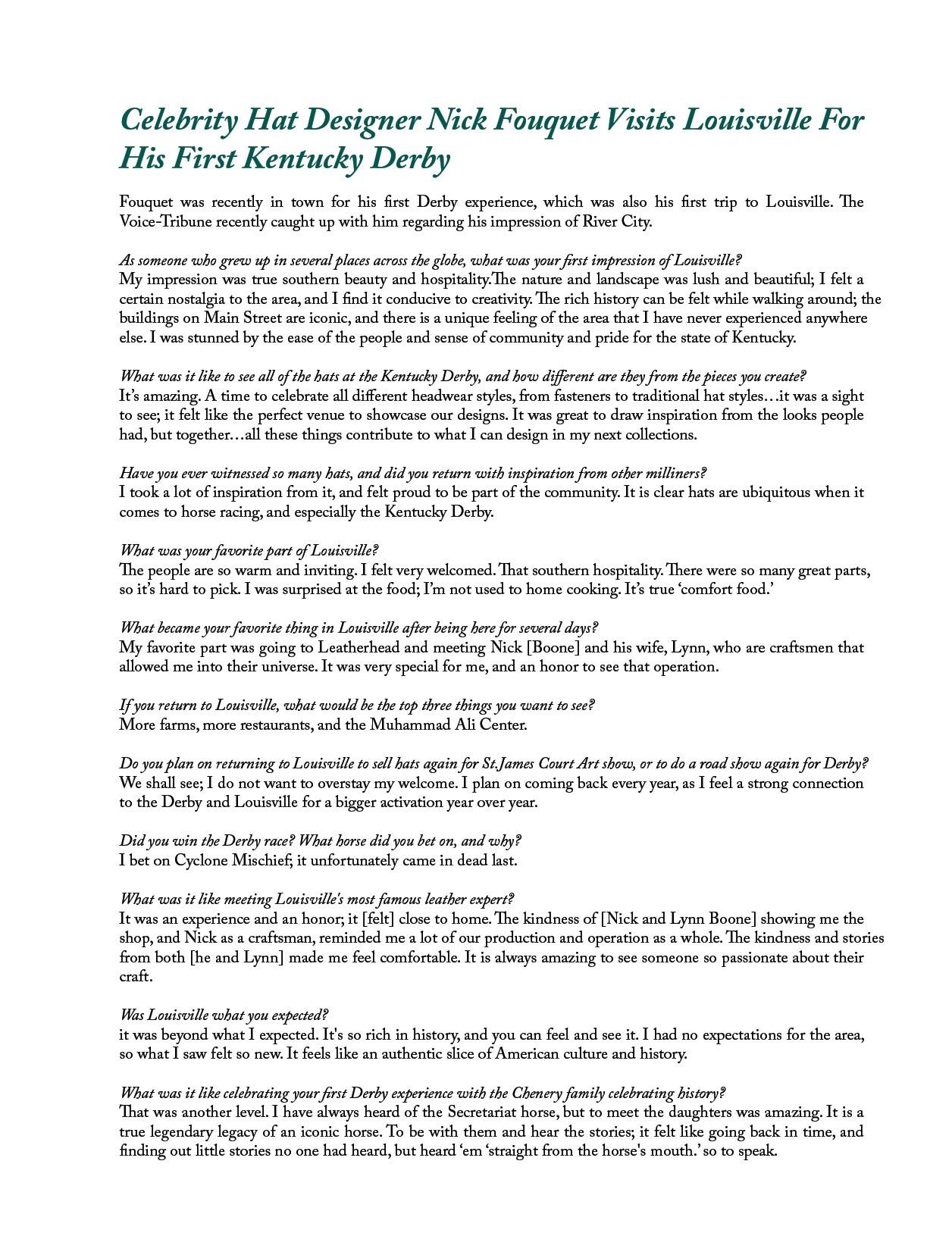 Celebrity Hat Designer Nick Fouquet Visits Louisville For His First Kentucky Derby

Fouquet was recently in town for his first Derby experience, which was also his first trip to Louisville. The Voice-Tribune recently caught up with him regarding his impression of River City.

As someone who grew up in several places across the globe, what was your first impression of Louisville?
My impression was true southern beauty and hospitality.The nature and landscape was lush and beautiful; I felt a certain nostalgia to the area, and I find it conducive to creativity. The rich history can be felt while walking around; the buildings on Main Street are iconic, and there is a unique feeling of the area that I have never experienced anywhere else. I was stunned by the ease of the people and sense of community and pride for the state of Kentucky.

What was it like to see all of the hats at the Kentucky Derby, and how different are they from the pieces you create?
It's amazing. A time to celebrate all different headwear styles, from fasteners to traditional hat styles…it was a sight to see; it felt like the perfect venue to showcase our designs. It was great to draw inspiration from the looks people had, but together…all these things contribute to what I can design in my next collections.

Have you ever witnessed so many hats, and did you return with inspiration from other milliners?
I took a lot of inspiration from it, and felt proud to be part of the community. It is clear hats are ubiquitous when it comes to horse racing, and especially the Kentucky Derby.

What was your favorite part of Louisville?
The people are so warm and inviting. I felt very welcomed. That southern hospitality. There were so many great parts, so it's hard to pick. I was surprised at the food; I'm not used to home cooking. It's true 'comfort food.'

What became your favorite thing in Louisville after being here for several days?
My favorite part was going to Leatherhead and meeting Nick [Boone] and his wife, Lynn, who are craftsmen that allowed me into their universe. It was very special for me, and an honor to see that operation.

If you return to Louisville, what would be the top three things you want to see?
More farms, more restaurants, and the Muhammad Ali Center.

Do you plan on returning to Louisville to sell hats again for St.James Court Art show, or to do a road show again for Derby?
We shall see; I do not want to overstay my welcome. I plan on coming back every year, as I feel a strong connection to the Derby and Louisville for a bigger activation year over year.

Did you win the Derby race? What horse did you bet on, and why?
I bet on Cyclone Mischief; it unfortunately came in dead last.

What was it like meeting Louisville's most famous leather expert?
It was an experience and an honor; it [felt] close to home. The kindness of [Nick and Lynn Boone] showing me the shop, and Nick as a craftsman, reminded me a lot of our production and operation as a whole. The kindness and stories from both [he and Lynn] made me feel comfortable. It is always amazing to see someone so passionate about their craft.

Was Louisville what you expected?
it was beyond what I expected. It's so rich in history, and you can feel and see it. I had no expectations for the area, so what I saw felt so new. It feels like an authentic slice of American culture and history.

What was it like celebrating your first Derby experience with the Chenery family celebrating history?
That was another level. I have always heard of the Secretariat horse, but to meet the daughters was amazing. It is a true legendary legacy of an iconic horse. To be with them and hear the stories; it felt like going back in time, and finding out little stories no one had heard, but heard 'em 'straight from the horse's mouth.' so to speak.